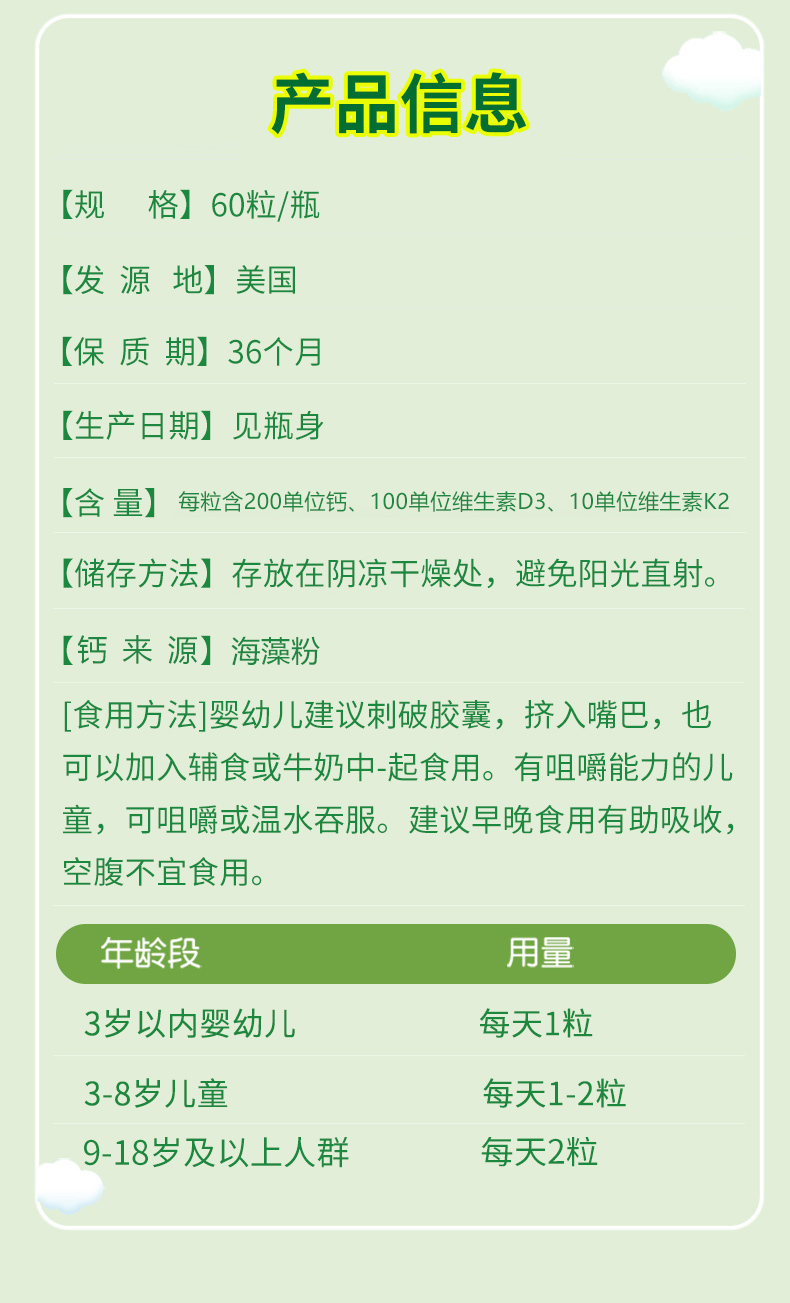 产品信息

【规　格】60粒/瓶

【发 源 地】美国

【保 质 期】36个月

【生产日期】见瓶身

【含 量】 每粒含200单位钙、100单位维生素D3、10单位维生素K2

【储存方法】存放在阴凉干燥处，避免阳光直射。

【钙 来 源】海藻粉

[食用方法]婴幼儿建议刺破胶囊，挤入嘴巴，也可以加入辅食或牛奶中-起食用。有咀嚼能力的儿童，可咀嚼或温水吞服。建议早晚食用有助吸收，空腹不宜食用。

| 年龄段 | 用量 |
|---|---|
| 3岁以内婴幼儿 | 每天1粒 |
| 3-8岁儿童 | 每天1-2粒 |
| 9-18岁及以上人群 | 每天2粒 |